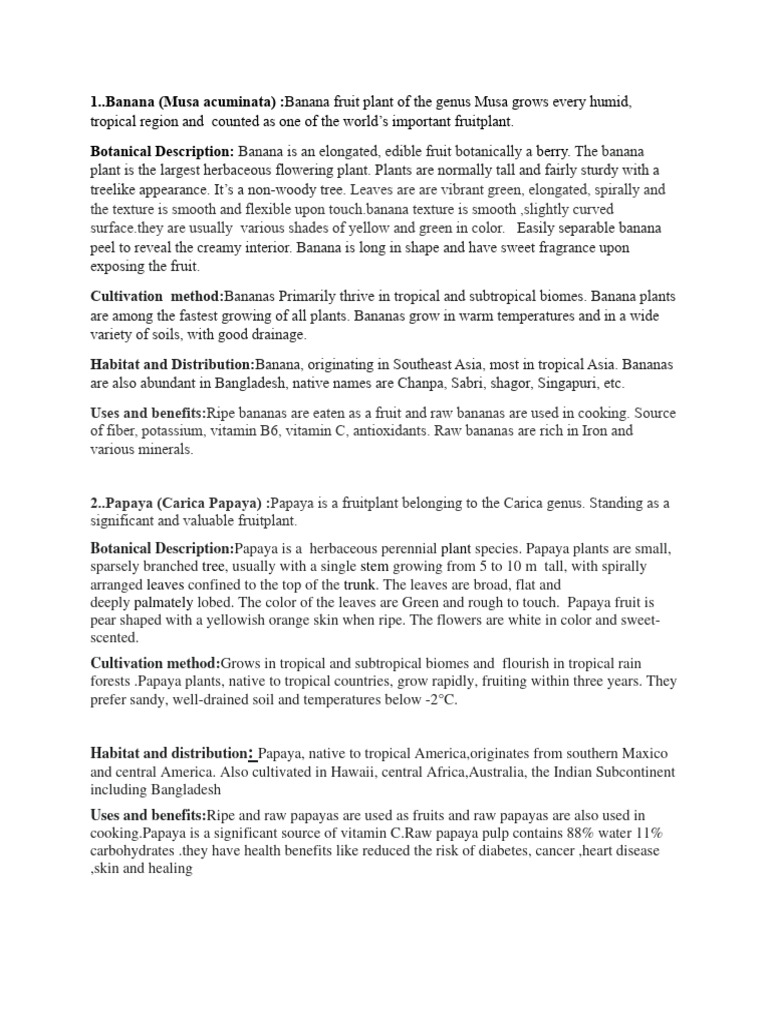 1..Banana (Musa acuminata) :Banana fruit plant of the genus Musa grows every humid, tropical region and counted as one of the world's important fruitplant.

Botanical Description: Banana is an elongated, edible fruit botanically a berry. The banana plant is the largest herbaceous flowering plant. Plants are normally tall and fairly sturdy with a treelike appearance. It's a non-woody tree. Leaves are are vibrant green, elongated, spirally and the texture is smooth and flexible upon touch.banana texture is smooth ,slightly curved surface.they are usually various shades of yellow and green in color. Easily separable banana peel to reveal the creamy interior. Banana is long in shape and have sweet fragrance upon exposing the fruit.

Cultivation method:Bananas Primarily thrive in tropical and subtropical biomes. Banana plants are among the fastest growing of all plants. Bananas grow in warm temperatures and in a wide variety of soils, with good drainage.

Habitat and Distribution:Banana, originating in Southeast Asia, most in tropical Asia. Bananas are also abundant in Bangladesh, native names are Chanpa, Sabri, shagor, Singapuri, etc.

Uses and benefits:Ripe bananas are eaten as a fruit and raw bananas are used in cooking. Source of fiber, potassium, vitamin B6, vitamin C, antioxidants. Raw bananas are rich in Iron and various minerals.

2..Papaya (Carica Papaya) :Papaya is a fruitplant belonging to the Carica genus. Standing as a significant and valuable fruitplant.

Botanical Description:Papaya is a herbaceous perennial plant species. Papaya plants are small, sparsely branched tree, usually with a single stem growing from 5 to 10 m tall, with spirally arranged leaves confined to the top of the trunk. The leaves are broad, flat and deeply palmately lobed. The color of the leaves are Green and rough to touch. Papaya fruit is pear shaped with a yellowish orange skin when ripe. The flowers are white in color and sweet-scented.

Cultivation method:Grows in tropical and subtropical biomes and flourish in tropical rain forests .Papaya plants, native to tropical countries, grow rapidly, fruiting within three years. They prefer sandy, well-drained soil and temperatures below -2°C.

Habitat and distribution: Papaya, native to tropical America,originates from southern Maxico and central America. Also cultivated in Hawaii, central Africa,Australia, the Indian Subcontinent including Bangladesh

Uses and benefits:Ripe and raw papayas are used as fruits and raw papayas are also used in cooking.Papaya is a significant source of vitamin C.Raw papaya pulp contains 88% water 11% carbohydrates .they have health benefits like reduced the risk of diabetes, cancer ,heart disease ,skin and healing